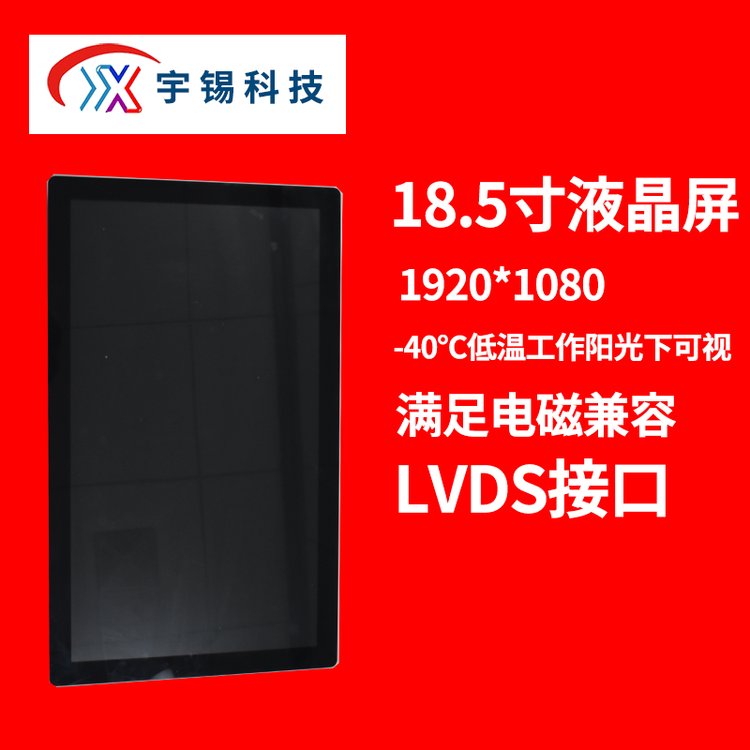 宇锡科技

18.5寸液晶屏

1920*1080

-40°C低温工作阳光下可视

满足电磁兼容

LVDS接口